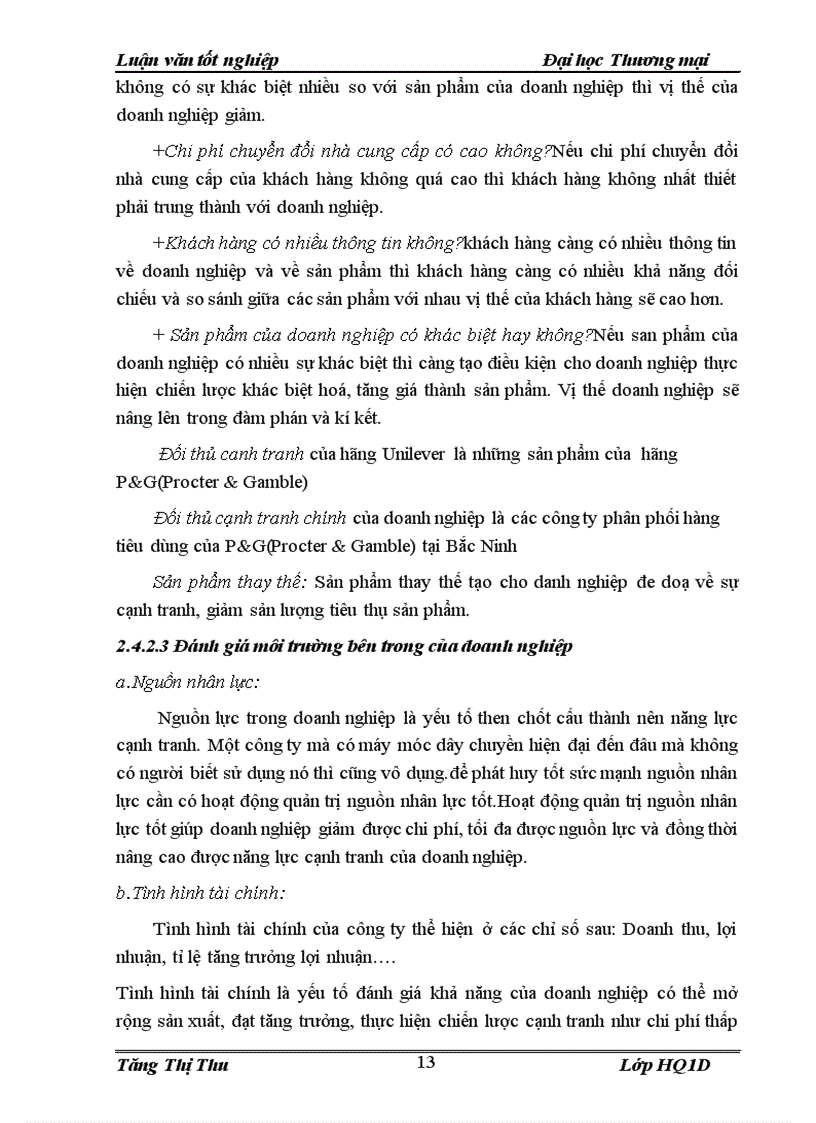 Luận văn tốt nghiệp Đại học Thương mại

không có sự khác biệt nhiều so với sản phẩm của doanh nghiệp thì vị thế của doanh nghiệp giảm.

+Chi phí chuyển đổi nhà cung cấp có cao không?Nếu chi phí chuyển đổi nhà cung cấp của khách hàng không quá cao thì khách hàng không nhất thiết phải trung thành với doanh nghiệp.

+Khách hàng có nhiều thông tin không?khách hàng càng có nhiều thông tin về doanh nghiệp và về sản phẩm thì khách hàng càng có nhiều khả năng đối chiếu và so sánh giữa các sản phẩm với nhau vị thế của khách hàng sẽ cao hơn.

+ Sản phẩm của doanh nghiệp có khác biệt hay không?Nếu san phẩm của doanh nghiệp có nhiều sự khác biệt thì càng tạo điều kiện cho doanh nghiệp thực hiện chiến lược khác biệt hoá, tăng giá thành sản phẩm. Vị thế doanh nghiệp sẽ nâng lên trong đàm phán và kí kết.

Đối thủ canh tranh của hãng Unilever là những sản phẩm của hãng P&G(Procter & Gamble)

Đối thủ cạnh tranh chính của doanh nghiệp là các công ty phân phối hàng tiêu dùng của P&G(Procter & Gamble) tại Bắc Ninh

Sản phẩm thay thế: Sản phẩm thay thế tạo cho danh nghiệp đe doạ về sự cạnh tranh, giảm sản lượng tiêu thụ sản phẩm.

2.4.2.3 Đánh giá môi trường bên trong của doanh nghiệp

a.Nguồn nhân lực:

Nguồn lực trong doanh nghiệp là yếu tố then chốt cấu thành nên năng lực cạnh tranh. Một công ty mà có máy móc dây chuyền hiện đại đến đâu mà không có người biết sử dụng nó thì cũng vô dụng.để phát huy tốt sức mạnh nguồn nhân lực cần có hoạt động quản trị nguồn nhân lực tốt.Hoạt động quản trị nguồn nhân lực tốt giúp doanh nghiệp giảm được chi phí, tối đa được nguồn lực và đồng thời nâng cao được năng lực cạnh tranh của doanh nghiệp.

b.Tình hình tài chính:

Tình hình tài chính của công ty thể hiện ở các chỉ số sau: Doanh thu, lợi nhuận, tỉ lệ tăng trưởng lợi nhuận….

Tình hình tài chính là yếu tố đánh giá khả năng của doanh nghiệp có thể mở rộng sản xuất, đạt tăng trưởng, thực hiện chiến lược cạnh tranh như chi phí thấp

Tăng Thị Thu 13 Lớp HQ1D